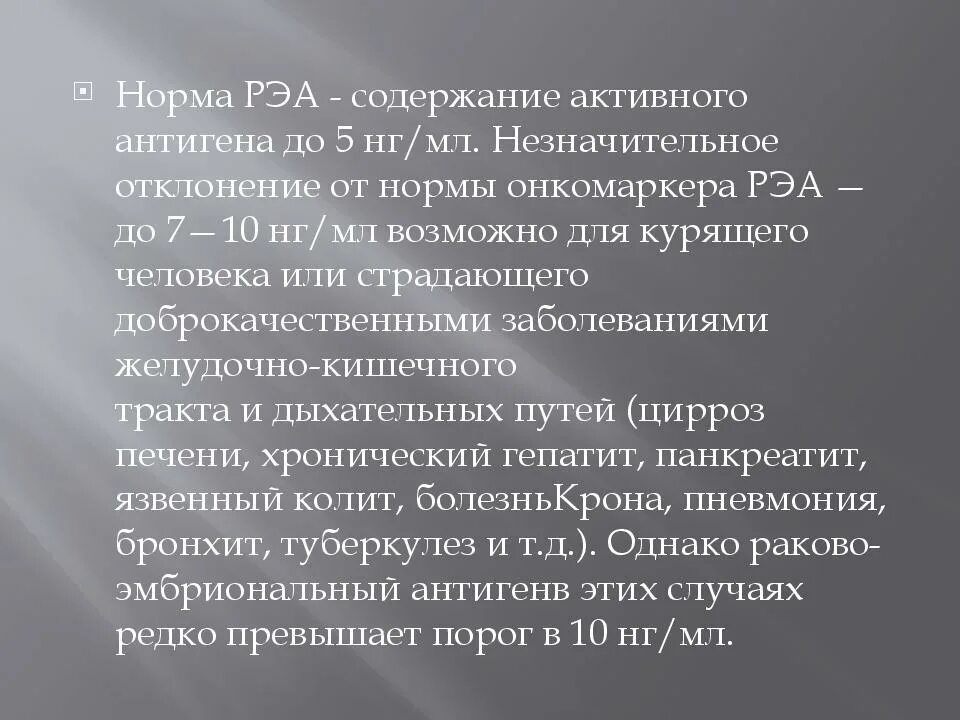 Норма РЭА - содержание активного антигена до 5 нг/мл. Незначительное отклонение от нормы онкомаркера РЭА — до 7—10 нг/мл возможно для курящего человека или страдающего доброкачественными заболеваниями желудочно-кишечного тракта и дыхательных путей (цирроз печени, хронический гепатит, панкреатит, язвенный колит, болезньКрона, пневмония, бронхит, туберкулез и т.д.). Однако раково-эмбриональный антигенв этих случаях редко превышает порог в 10 нг/мл.